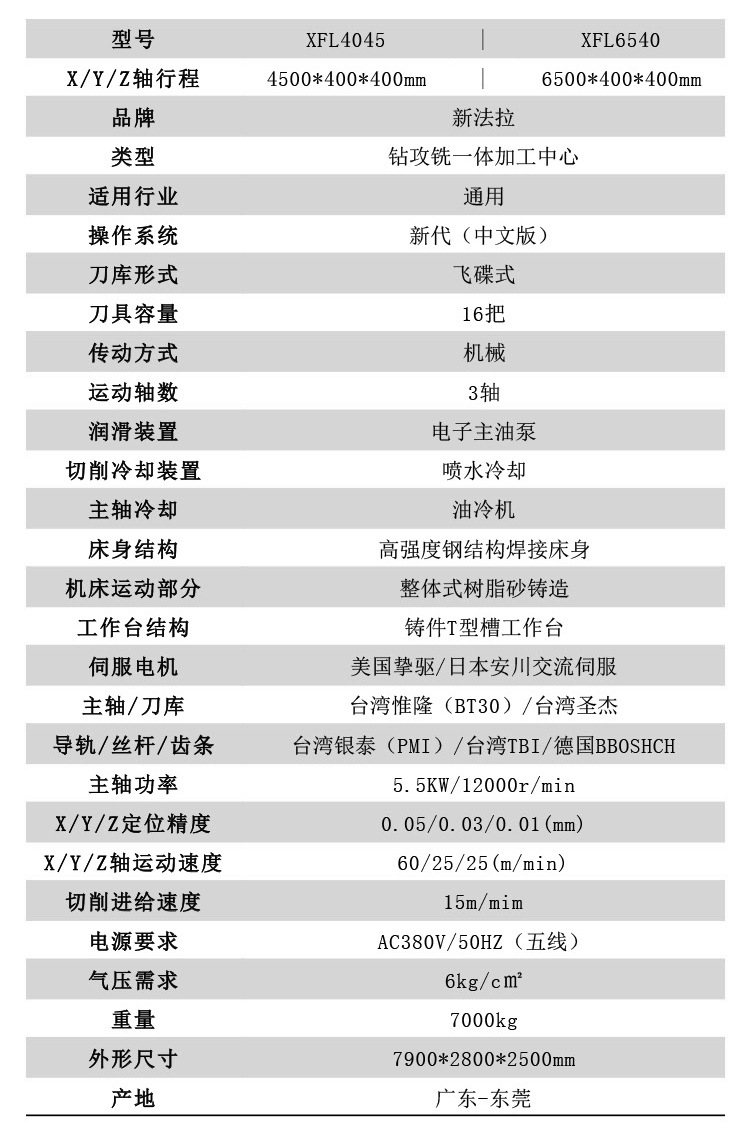 | 型号 | XFL4045 | XFL6540 |
|---|---|---|
| X/Y/Z轴行程 | 4500\*400\*400mm | 6500\*400\*400mm |
| 品牌 | 新法拉 | |
| 类型 | 钻攻铣一体加工中心 | |
| 适用行业 | 通用 | |
| 操作系统 | 新代（中文版） | |
| 刀库形式 | 飞碟式 | |
| 刀具容量 | 16把 | |
| 传动方式 | 机械 | |
| 运动轴数 | 3轴 | |
| 润滑装置 | 电子主油泵 | |
| 切削冷却装置 | 喷水冷却 | |
| 主轴冷却 | 油冷机 | |
| 床身结构 | 高强度钢结构焊接床身 | |
| 机床运动部分 | 整体式树脂砂铸造 | |
| 工作台结构 | 铸件T型槽工作台 | |
| 伺服电机 | 美国挚驱/日本安川交流伺服 | |
| 主轴/刀库 | 台湾惟隆（BT30）/台湾圣杰 | |
| 导轨/丝杆/齿条 | 台湾银泰（PMI）/台湾TBI/德国BBOSHCH | |
| 主轴功率 | 5.5KW/12000r/min | |
| X/Y/Z定位精度 | 0.05/0.03/0.01(mm) | |
| X/Y/Z轴运动速度 | 60/25/25(m/min) | |
| 切削进给速度 | 15m/mim | |
| 电源要求 | AC380V/50HZ（五线） | |
| 气压需求 | 6kg/c㎡ | |
| 重量 | 7000kg | |
| 外形尺寸 | 7900\*2800\*2500mm | |
| 产地 | 广东-东莞 | |